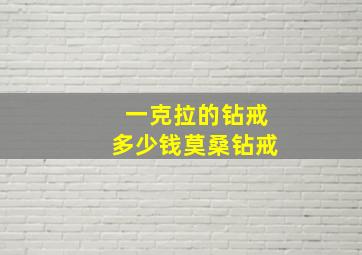 一克拉的钻戒
多少钱莫桑钻戒